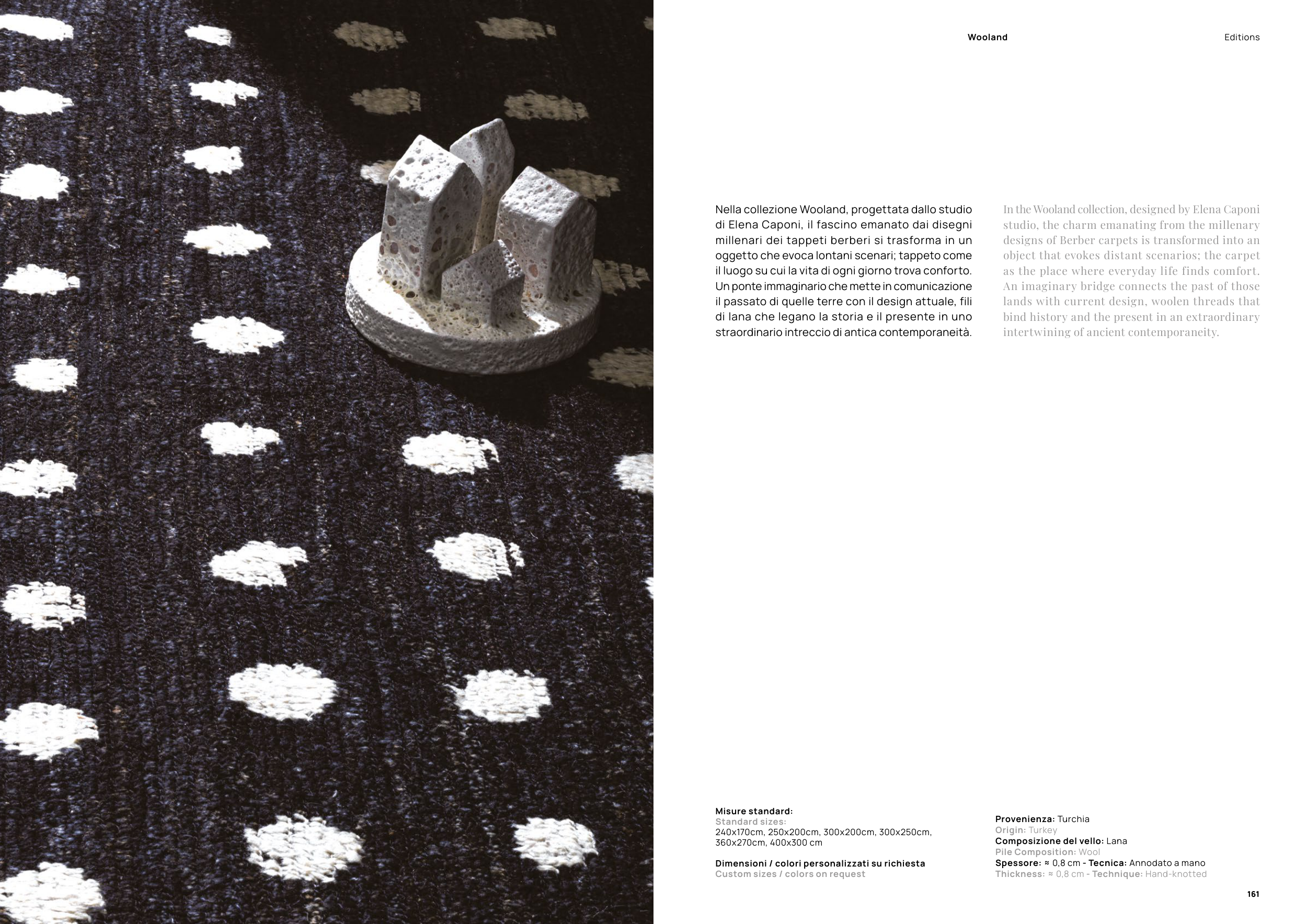 Wooland

Editions

Nella collezione Wooland, progettata dallo studio di Elena Caponi, il fascino emanato dai disegni millenari dei tappeti berberi si trasforma in un oggetto che evoca lontani scenari; tappeto come il luogo su cui la vita di ogni giorno trova conforto. Un ponte immaginario che mette in comunicazione il passato di quelle terre con il design attuale, fili di lana che legano la storia e il presente in uno straordinario intreccio di antica contemporaneità.

In the Wooland collection, designed by Elena Caponi studio, the charm emanating from the millenary designs of Berber carpets is transformed into an object that evokes distant scenarios; the carpet as the place where everyday life finds comfort. An imaginary bridge connects the past of those lands with current design, woolen threads that bind history and the present in an extraordinary intertwining of ancient contemporaneity.

Misure standard:
Standard sizes:
240x170cm, 250x200cm, 300x200cm, 300x250cm, 360x270cm, 400x300 cm

Dimensioni / colori personalizzati su richiesta
Custom sizes / colors on request

Provenienza: Turchia
Origin: Turkey
Composizione del vello: Lana
Pile Composition: Wool
Spessore: ≈ 0,8 cm - Tecnica: Annodato a mano
Thickness: ≈ 0,8 cm - Technique: Hand-knotted

161